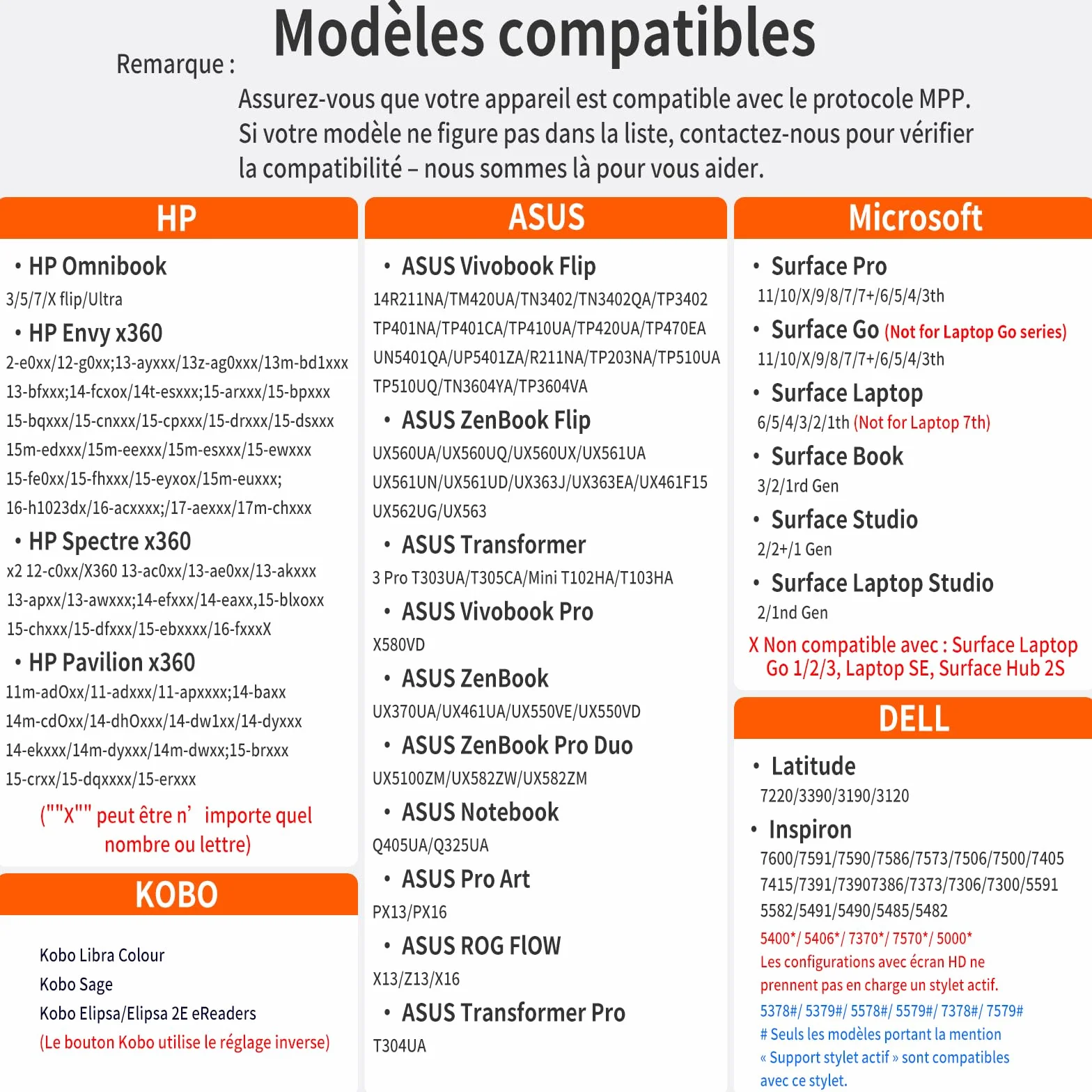 Modèles compatibles

Remarque :

Assurez-vous que votre appareil est compatible avec le protocole MPP. Si votre modèle ne figure pas dans la liste, contactez-nous pour vérifier la compatibilité – nous sommes là pour vous aider.

HP

• HP Omnibook
3/5/7/X flip/Ultra
• HP Envy x360
2-e0xx/12-g0xx;13-ayxxx/13z-ag0xxx/13m-bd1xxx 13-bfxxx;14-fcxox/14t-esxxx;15-arxxx/15-bpxxx 15-bqxxx/15-cnxxx/15-cpxxx/15-drxxx/15-dsxxx 15m-edxxx/15m-eexxx/15m-esxxx/15-ewxxx 15-fe0xx/15-fhxxx/15-eyxox/15m-euxxx; 16-h1023dx/16-acxxxx;/17-aexxx/17m-chxxx
• HP Spectre x360
x2 12-c0xx/X360 13-ac0xx/13-ae0xx/13-akxxx 13-apxx/13-awxxx;14-efxxx/14-eaxx,15-blxoxx 15-chxxx/15-dfxxx/15-ebxxxx/16-fxxxX
• HP Pavilion x360
11m-adOxx/11-adxxx/11-apxxxx;14-baxx 14m-cdOxx/14-dhOxxx/14-dw1xx/14-dyxxx 14-ekxxx/14m-dyxxx/14m-dwxx;15-brxxx 15-crxx/15-dqxxxx/15-erxxx
(""X"" peut être n’ importe quel nombre ou lettre)

KOBO

Kobo Libra Colour
Kobo Sage
Kobo Elipsa/Elipsa 2E eReaders
(Le bouton Kobo utilise le réglage inverse)

ASUS

• ASUS Vivobook Flip
14R211NA/TM420UA/TN3402/TN3402QA/TP3402 TP401NA/TP401CA/TP410UA/TP420UA/TP470EA UN5401QA/UP5401ZA/R211NA/TP203NA/TP510UA TP510UQ/TN3604YA/TP3604VA
• ASUS ZenBook Flip
UX560UA/UX560UQ/UX560UX/UX561UA UX561UN/UX561UD/UX363J/UX363EA/UX461F15 UX562UG/UX563
• ASUS Transformer
3 Pro T303UA/T305CA/Mini T102HA/T103HA
• ASUS Vivobook Pro
X580VD
• ASUS ZenBook
UX370UA/UX461UA/UX550VE/UX550VD
• ASUS ZenBook Pro Duo
UX5100ZM/UX582ZW/UX582ZM
• ASUS Notebook
Q405UA/Q325UA
• ASUS Pro Art
PX13/PX16
• ASUS ROG FlOW
X13/Z13/X16
• ASUS Transformer Pro
T304UA

Microsoft

• Surface Pro
11/10/X/9/8/7/7+/6/5/4/3th
• Surface Go (Not for Laptop Go series)
11/10/X/9/8/7/7+/6/5/4/3th
• Surface Laptop
6/5/4/3/2/1th (Not for Laptop 7th)
• Surface Book
3/2/1rd Gen
• Surface Studio
2/2+/1 Gen
• Surface Laptop Studio
2/1nd Gen
X Non compatible avec : Surface Laptop Go 1/2/3, Laptop SE, Surface Hub 2S

DELL

• Latitude
7220/3390/3190/3120
• Inspiron
7600/7591/7590/7586/7573/7506/7500/7405 7415/7391/73907386/7373/7306/7300/5591 5582/5491/5490/5485/5482
5400*/ 5406*/ 7370*/ 7570*/ 5000*
Les configurations avec écran HD ne prennent pas en charge un stylet actif.
5378#/ 5379#/ 5578#/ 5579#/ 7378#/ 7579#
# Seuls les modèles portant la mention « Support stylet actif » sont compatibles avec ce stylet.